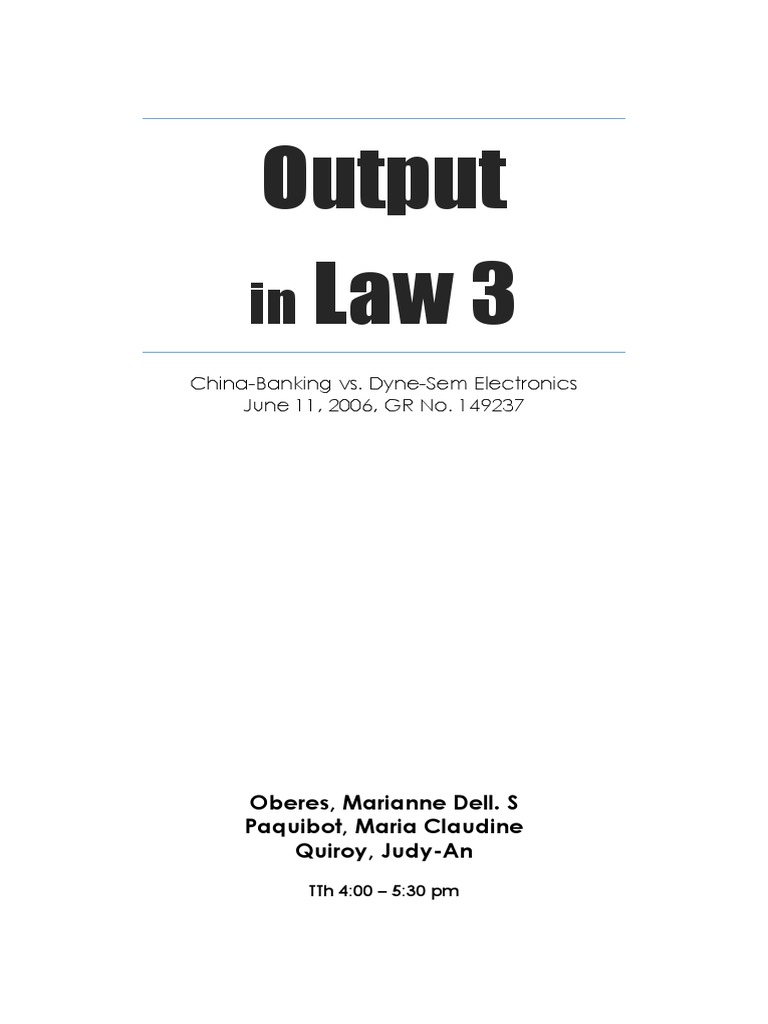 Output
in Law 3

China-Banking vs. Dyne-Sem Electronics
June 11, 2006, GR No. 149237

Oberes, Marianne Dell. S
Paquibot, Maria Claudine
Quiroy, Judy-An

TTh 4:00 – 5:30 pm